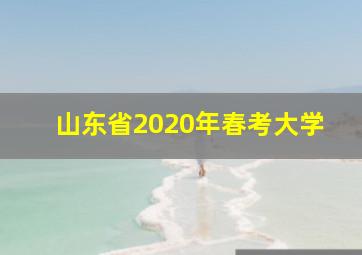 山东省2020年春考大学